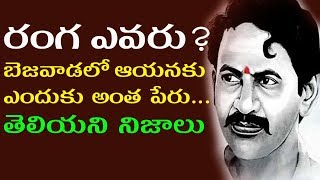 రంగ ఎవరు ?
బెజవాడలో ఆయనకు ఎందుకు అంత పేరు...
తెలియని నిజాలు